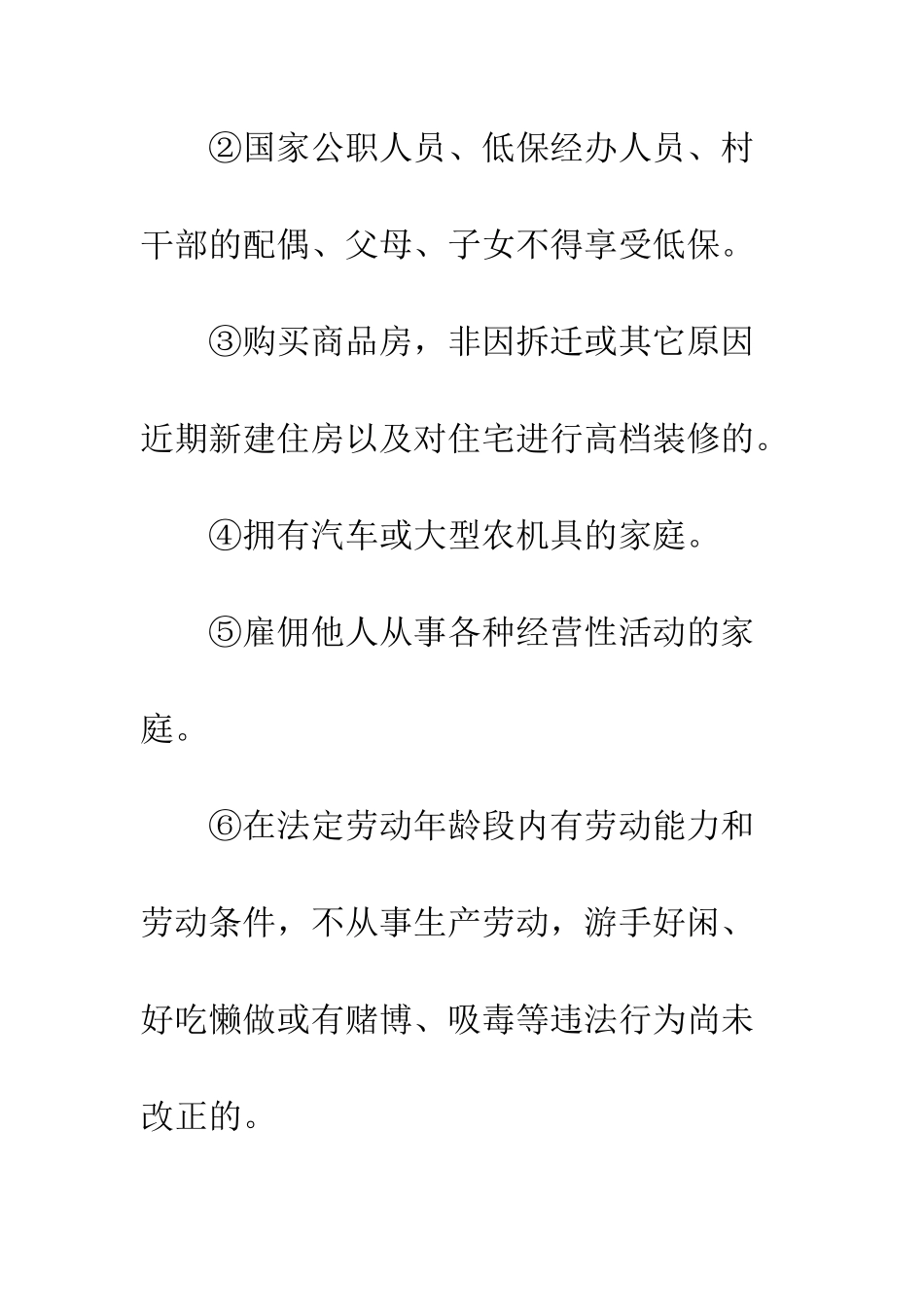 ②国家公职人员、低保经办人员、村干部的配偶、父母、子女不得享受低保。

③购买商品房，非因拆迁或其它原因近期新建住房以及对住宅进行高档装修的。

④拥有汽车或大型农机具的家庭。

⑤雇佣他人从事各种经营性活动的家庭。

⑥在法定劳动年龄段内有劳动能力和劳动条件，不从事生产劳动，游手好闲、好吃懒做或有赌博、吸毒等违法行为尚未改正的。